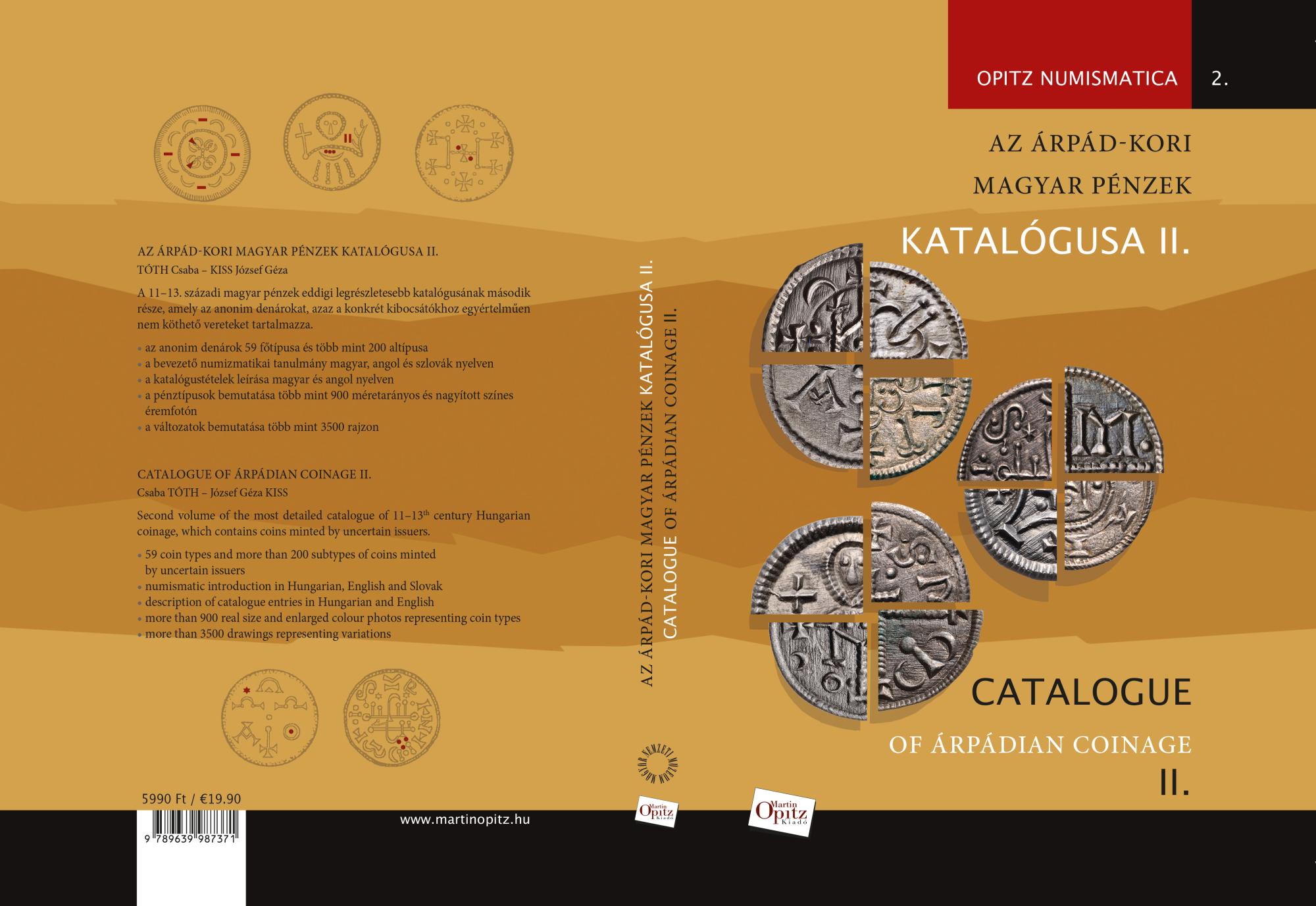 AZ ÁRPÁD-KORI MAGYAR PÉNZEK KATALÓGUSA II.
TÓTH Csaba – KISS József Géza

A 11–13. századi magyar pénzek eddigi legrészletesebb katalógusának második része, amely az anonim denárokat, azaz a konkrét kibocsátókhoz egyértelműen nem köthető vereteket tartalmazza.

• az anonim denárok 59 főtípusa és több mint 200 altípusa
• a bevezető numizmatikai tanulmány magyar, angol és szlovák nyelven
• a katalógustételek leírása magyar és angol nyelven
• a pénztípusok bemutatása több mint 900 méretarányos és nagyított színes éremfotón
• a változatok bemutatása több mint 3500 rajzon

CATALOGUE OF ÁRPÁDIAN COINAGE II.
Csaba TÓTH – József Géza KISS

Second volume of the most detailed catalogue of 11–13$^{th}$ century Hungarian coinage, which contains coins minted by uncertain issuers.

• 59 coin types and more than 200 subtypes of coins minted by uncertain issuers
• numismatic introduction in Hungarian, English and Slovak
• description of catalogue entries in Hungarian and English
• more than 900 real size and enlarged colour photos representing coin types
• more than 3500 drawings representing variations

5990 Ft / €19.90

9 789639 987371

www.martinopitz.hu

AZ ÁRPÁD-KORI MAGYAR PÉNZEK KATALÓGUSA II.
CATALOGUE OF ÁRPÁDIAN COINAGE II.

MAGYAR NEMZETI MÚZEUM

Martin Opitz Kiadó

OPITZ NUMISMATICA 2.

AZ ÁRPÁD-KORI
MAGYAR PÉNZEK
KATALÓGUSA II.

CATALOGUE
OF ÁRPÁDIAN COINAGE
II.

Martin Opitz Kiadó